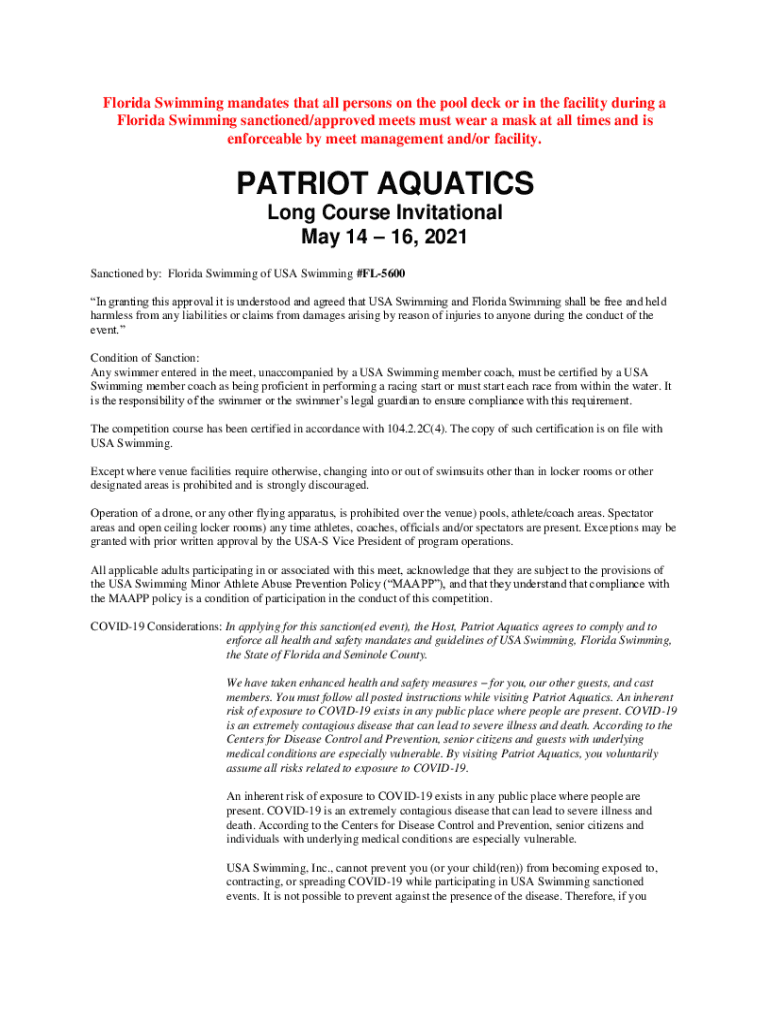 Florida Swimming mandates that all persons on the pool deck or in the facility during a Florida Swimming sanctioned/approved meets must wear a mask at all times and is enforceable by meet management and/or facility.

PATRIOT AQUATICS
Long Course Invitational
May 14 – 16, 2021

Sanctioned by: Florida Swimming of USA Swimming #FL-5600

"In granting this approval it is understood and agreed that USA Swimming and Florida Swimming shall be free and held harmless from any liabilities or claims from damages arising by reason of injuries to anyone during the conduct of the event."

Condition of Sanction:
Any swimmer entered in the meet, unaccompanied by a USA Swimming member coach, must be certified by a USA Swimming member coach as being proficient in performing a racing start or must start each race from within the water. It is the responsibility of the swimmer or the swimmer's legal guardian to ensure compliance with this requirement.

The competition course has been certified in accordance with 104.2.2C(4). The copy of such certification is on file with USA Swimming.

Except where venue facilities require otherwise, changing into or out of swimsuits other than in locker rooms or other designated areas is prohibited and is strongly discouraged.

Operation of a drone, or any other flying apparatus, is prohibited over the venue) pools, athlete/coach areas. Spectator areas and open ceiling locker rooms) any time athletes, coaches, officials and/or spectators are present. Exceptions may be granted with prior written approval by the USA-S Vice President of program operations.

All applicable adults participating in or associated with this meet, acknowledge that they are subject to the provisions of the USA Swimming Minor Athlete Abuse Prevention Policy ("MAAPP"), and that they understand that compliance with the MAAPP policy is a condition of participation in the conduct of this competition.

COVID-19 Considerations: In applying for this sanction(ed event), the Host, Patriot Aquatics agrees to comply and to enforce all health and safety mandates and guidelines of USA Swimming, Florida Swimming, the State of Florida and Seminole County.

We have taken enhanced health and safety measures – for you, our other guests, and cast members. You must follow all posted instructions while visiting Patriot Aquatics. An inherent risk of exposure to COVID-19 exists in any public place where people are present. COVID-19 is an extremely contagious disease that can lead to severe illness and death. According to the Centers for Disease Control and Prevention, senior citizens and guests with underlying medical conditions are especially vulnerable. By visiting Patriot Aquatics, you voluntarily assume all risks related to exposure to COVID-19.

An inherent risk of exposure to COVID-19 exists in any public place where people are present. COVID-19 is an extremely contagious disease that can lead to severe illness and death. According to the Centers for Disease Control and Prevention, senior citizens and individuals with underlying medical conditions are especially vulnerable.

USA Swimming, Inc., cannot prevent you (or your child(ren)) from becoming exposed to, contracting, or spreading COVID-19 while participating in USA Swimming sanctioned events. It is not possible to prevent against the presence of the disease. Therefore, if you